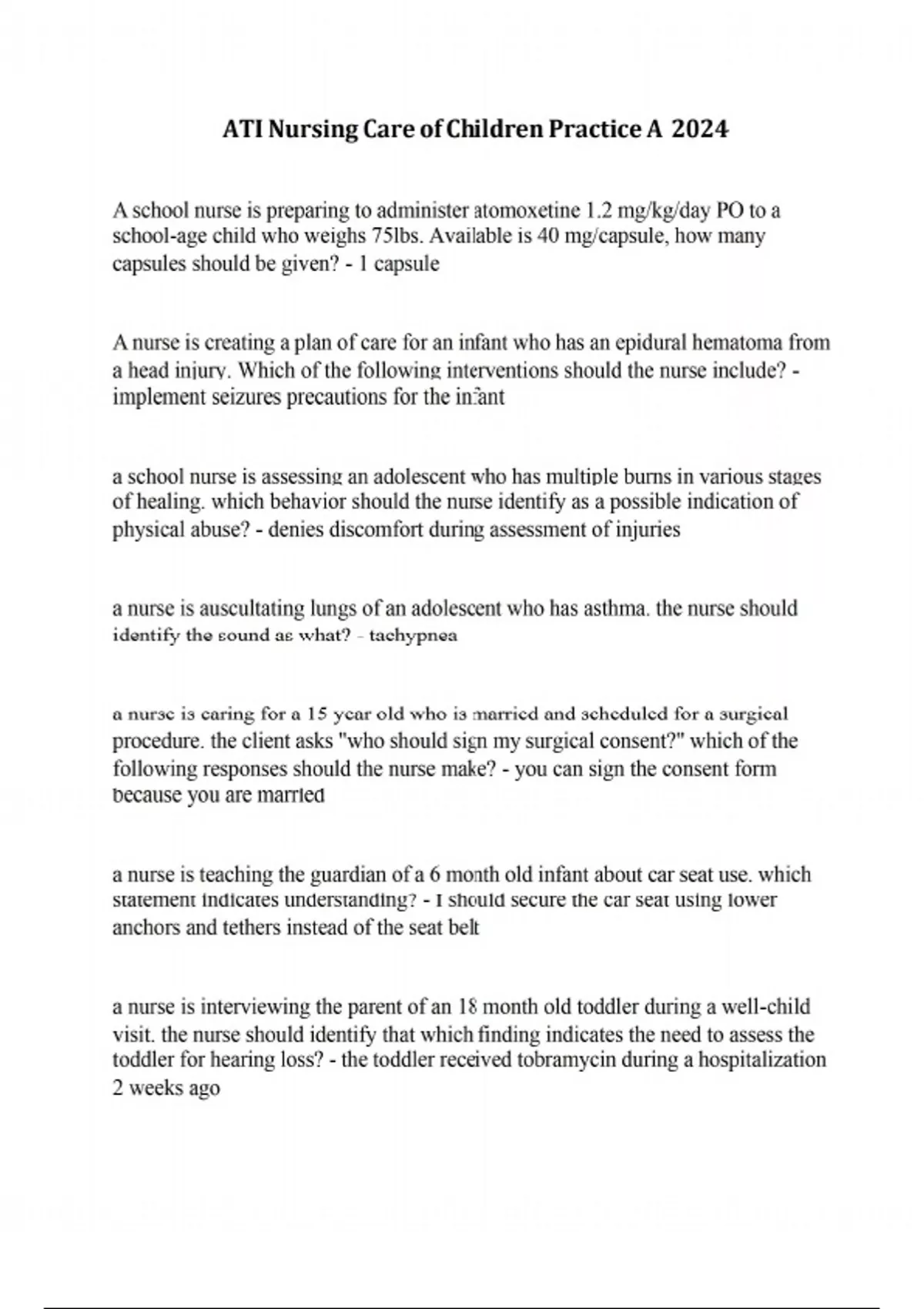 ATI Nursing Care of Children Practice A 2024

A school nurse is preparing to administer atomoxetine 1.2 mg/kg/day PO to a school-age child who weighs 75lbs. Available is 40 mg/capsule, how many capsules should be given? - 1 capsule

A nurse is creating a plan of care for an infant who has an epidural hematoma from a head injury. Which of the following interventions should the nurse include? - implement seizures precautions for the infant

a school nurse is assessing an adolescent who has multiple burns in various stages of healing. which behavior should the nurse identify as a possible indication of physical abuse? - denies discomfort during assessment of injuries

a nurse is auscultating lungs of an adolescent who has asthma. the nurse should identify the sound as what? - tachypnea

a nurse is caring for a 15 year old who is married and scheduled for a surgical procedure. the client asks "who should sign my surgical consent?" which of the following responses should the nurse make? - you can sign the consent form because you are married

a nurse is teaching the guardian of a 6 month old infant about car seat use. which statement indicates understanding? - I should secure the car seat using lower anchors and tethers instead of the seat belt

a nurse is interviewing the parent of an 18 month old toddler during a well-child visit. the nurse should identify that which finding indicates the need to assess the toddler for hearing loss? - the toddler received tobramycin during a hospitalization 2 weeks ago